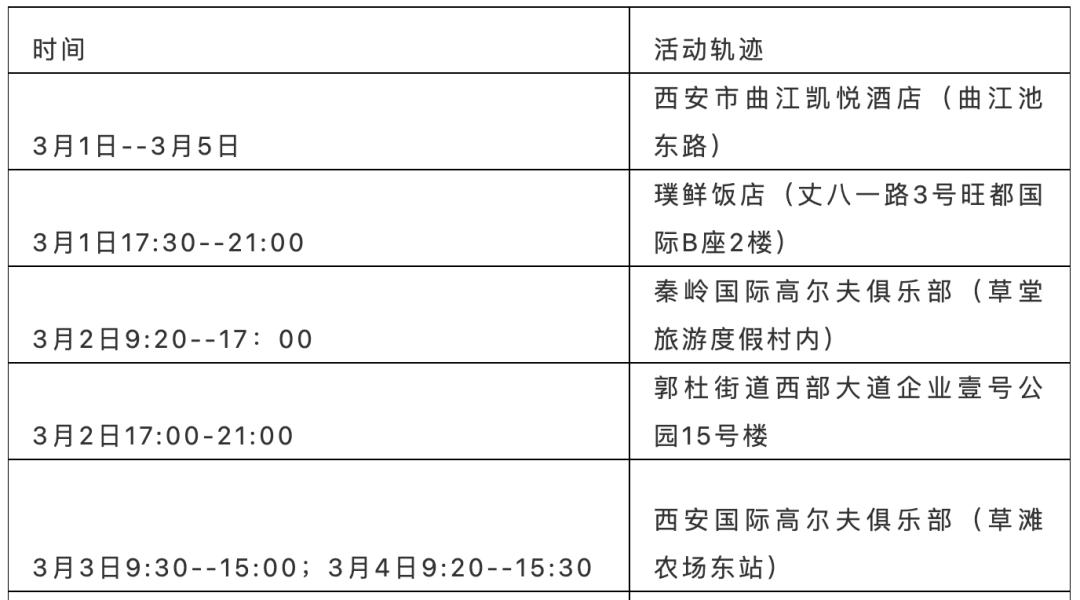 | 时间 | 活动轨迹 |
|---|---|
| 3月1日--3月5日 | 西安市曲江凯悦酒店（曲江池东路） |
| 3月1日17:30--21:00 | 璞鲜饭店（丈八一路3号旺都国际B座2楼） |
| 3月2日9:20--17：00 | 秦岭国际高尔夫俱乐部（草堂旅游度假村内） |
| 3月2日17:00-21:00 | 郭杜街道西部大道企业壹号公园15号楼 |
| 3月3日9:30--15:00；3月4日9:20--15:30 | 西安国际高尔夫俱乐部（草滩农场东站） |